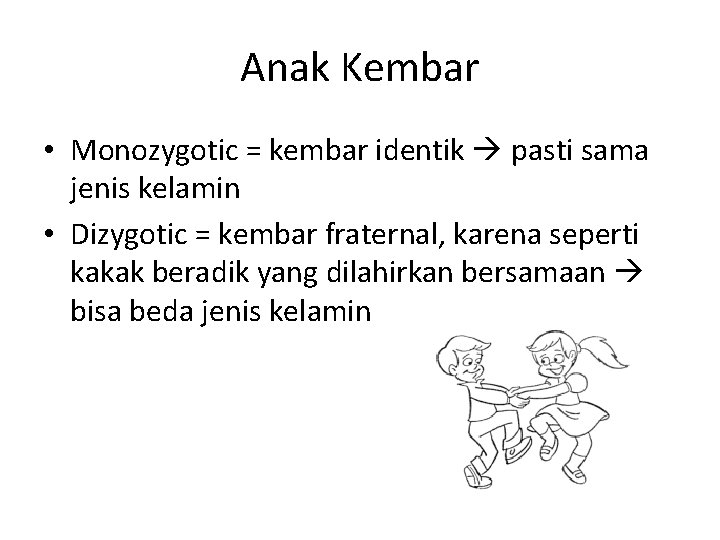 Anak Kembar

• Monozygotic = kembar identik → pasti sama jenis kelamin
• Dizygotic = kembar fraternal, karena seperti kakak beradik yang dilahirkan bersamaan → bisa beda jenis kelamin